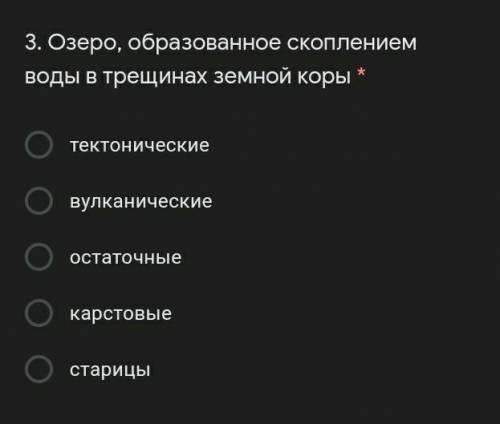 3. Озеро, образованное скоплением воды в трещинах земной коры *

тектонические

вулканические

остаточные

карстовые

старицы